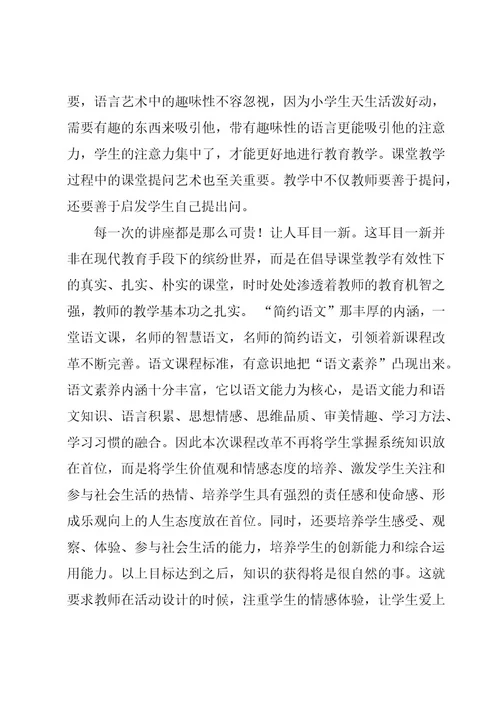 要，语言艺术中的趣味性不容忽视，因为小学生天生活泼好动，需要有趣的东西来吸引他，带有趣味性的语言更能吸引他的注意力，学生的注意力集中了，才能更好地进行教育教学。课堂教学过程中的课堂提问艺术也至关重要。教学中不仅教师要善于提问，还要善于启发学生自己提出问。

每一次的讲座都是那么可贵！让人耳目一新。这耳目一新并非在现代教育手段下的缤纷世界，而是在倡导课堂教学有效性下的真实、扎实、朴实的课堂，时时处处渗透着教师的教育机智之强，教师的教学基本功之扎实。“简约语文”那丰厚的内涵，一堂语文课，名师的智慧语文，名师的简约语文，引领着新课程改革不断完善。语文课程标准，有意识地把“语文素养”凸现出来。语文素养内涵十分丰富，它以语文能力为核心，是语文能力和语文知识、语言积累、思想情感、思维品质、审美情趣、学习方法、学习习惯的融合。因此本次课程改革不再将学生掌握系统知识放在首位，而是将学生价值观和情感态度的培养、激发学生关注和参与社会生活的热情、培养学生具有强烈的责任感和使命感、形成乐观向上的人生态度放在首位。同时，还要培养学生感受、观察、体验、参与社会生活的能力，培养学生的创新能力和综合运用能力。以上目标达到之后，知识的获得将是很自然的事。这就要求教师在活动设计的时候，注重学生的情感体验，让学生爱上